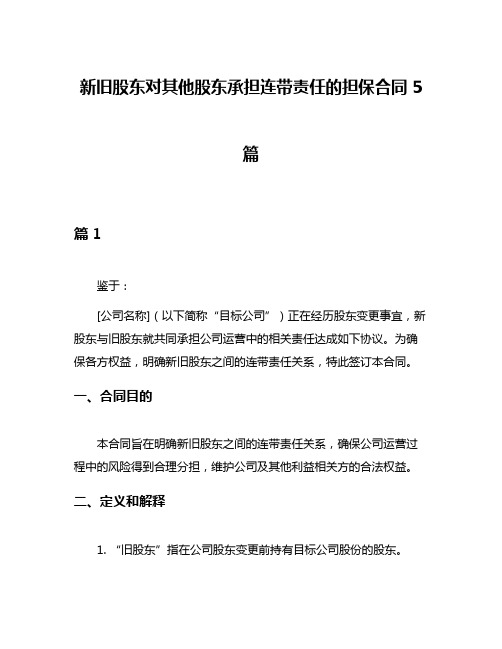 新旧股东对其他股东承担连带责任的担保合同 5 篇

篇 1

鉴于：

[公司名称]（以下简称“目标公司”）正在经历股东变更事宜，新股东与旧股东就共同承担公司运营中的相关责任达成如下协议。为确保各方权益，明确新旧股东之间的连带责任关系，特此签订本合同。

一、合同目的

本合同旨在明确新旧股东之间的连带责任关系，确保公司运营过程中的风险得到合理分担，维护公司及其他利益相关方的合法权益。

二、定义和解释

1. “旧股东”指在公司股东变更前持有目标公司股份的股东。